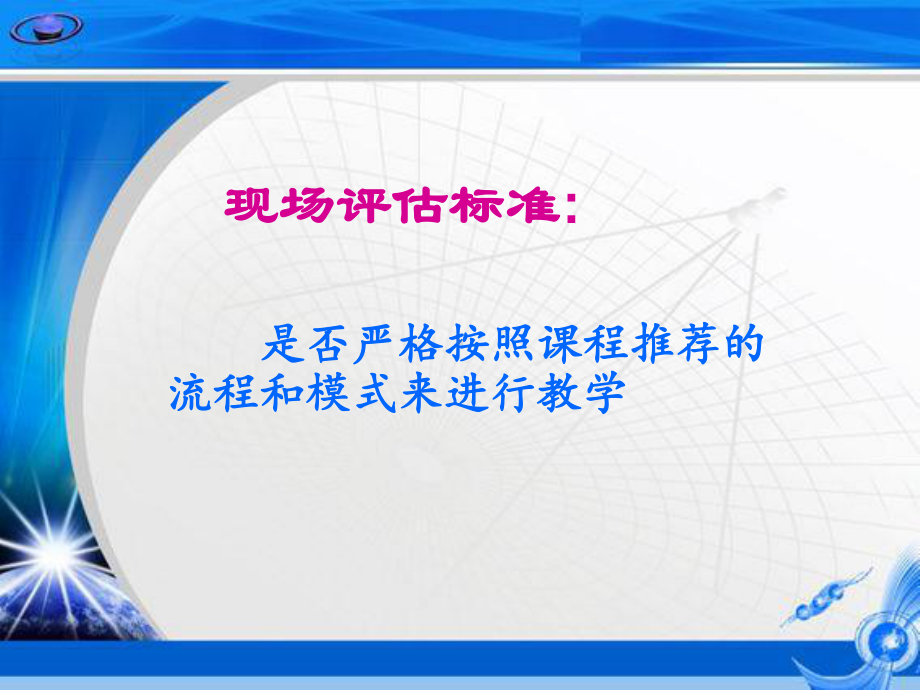 现场评估标准：

是否严格按照课程推荐的流程和模式来进行教学